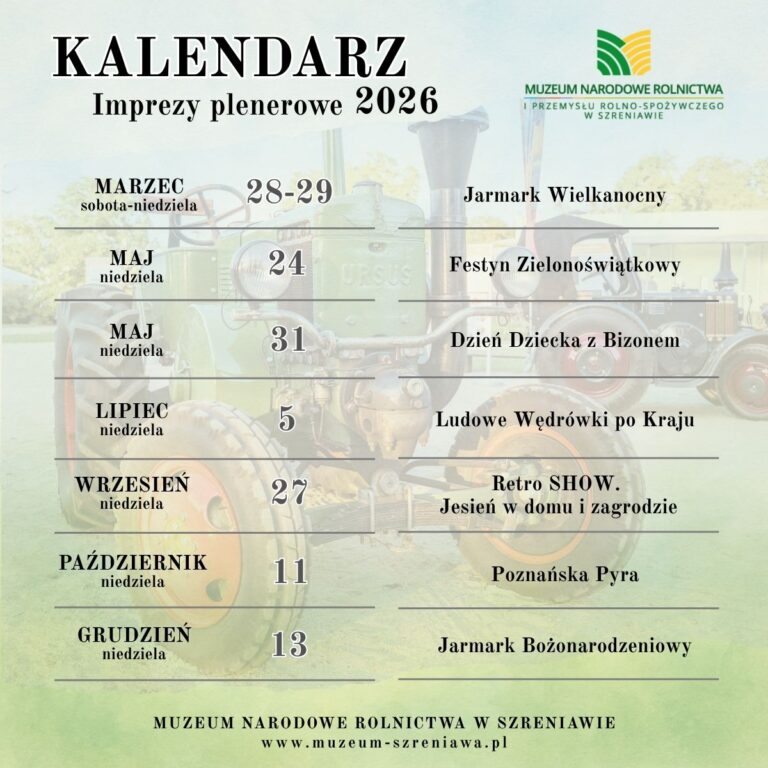 KALENDARZ
Imprezy plenerowe 2026

MUZEUM NARODOWE ROLNICTWA
I PRZEMYSŁU ROLNO-SPOŻYWCZEGO W SZRENIAWIE

| | | |
|---|---|---|
| MARZEC sobota-niedziela | 28-29 | Jarmark Wielkanocny |
| MAJ niedziela | 24 | Festyn Zielonoświątkowy |
| MAJ niedziela | 31 | Dzień Dziecka z Bizonem |
| LIPIEC niedziela | 5 | Ludowe Wędrówki po Kraju |
| WRZESIEŃ niedziela | 27 | Retro SHOW. Jesień w domu i zagrodzie |
| PAŹDZIERNIK niedziela | 11 | Poznańska Pyra |
| GRUDZIEŃ niedziela | 13 | Jarmark Bożonarodzeniowy |

URSUS

MUZEUM NARODOWE ROLNICTWA W SZRENIAWIE
www.muzeum-szreniawa.pl